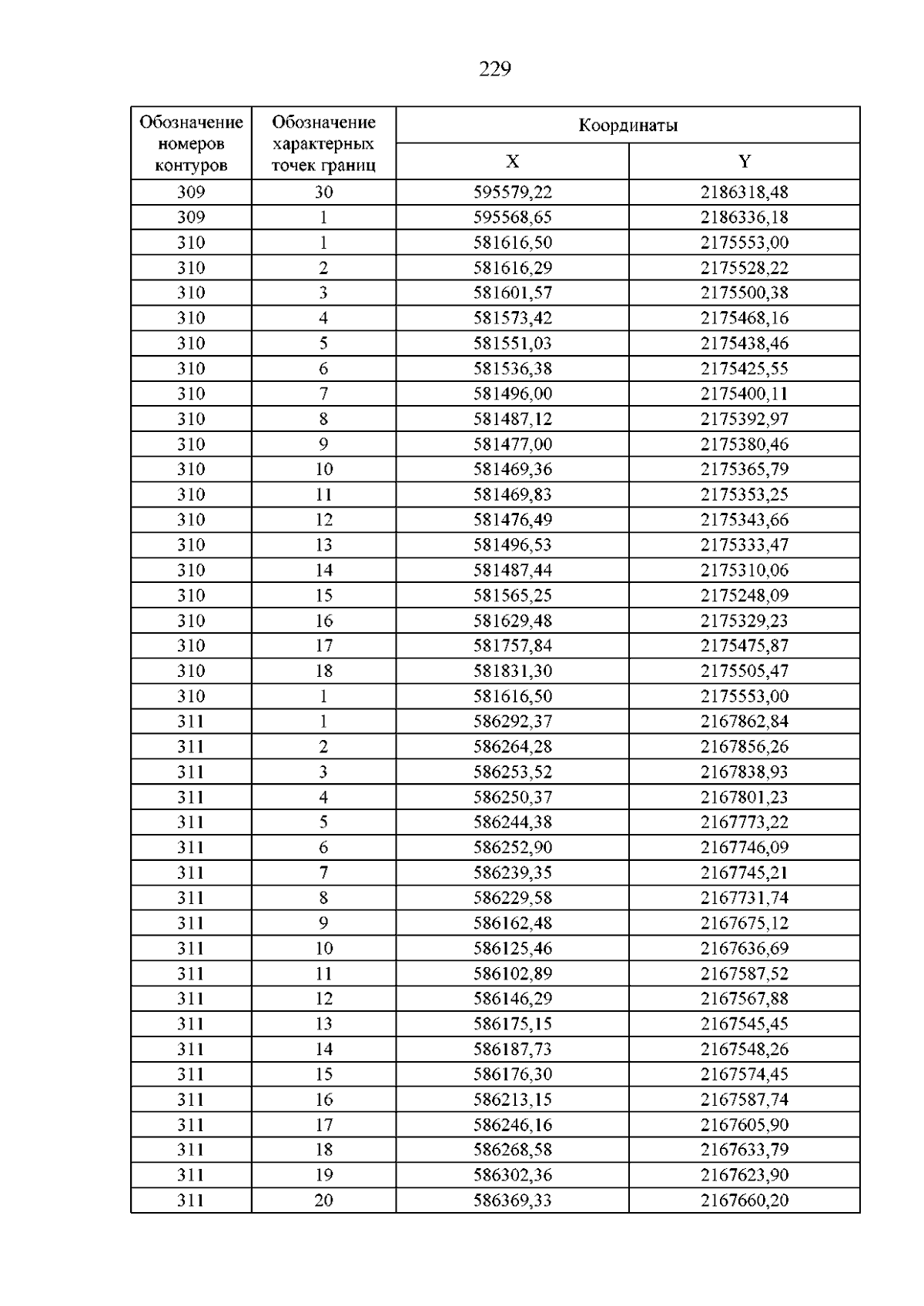 229

| Обозначение номеров контуров | Обозначение характерных точек границ | Координаты | |
|---|---|---|---|
| | | X | Y |
| 309 | 30 | 595579,22 | 2186318,48 |
| 309 | 1 | 595568,65 | 2186336,18 |
| 310 | 1 | 581616,50 | 2175553,00 |
| 310 | 2 | 581616,29 | 2175528,22 |
| 310 | 3 | 581601,57 | 2175500,38 |
| 310 | 4 | 581573,42 | 2175468,16 |
| 310 | 5 | 581551,03 | 2175438,46 |
| 310 | 6 | 581536,38 | 2175425,55 |
| 310 | 7 | 581496,00 | 2175400,11 |
| 310 | 8 | 581487,12 | 2175392,97 |
| 310 | 9 | 581477,00 | 2175380,46 |
| 310 | 10 | 581469,36 | 2175365,79 |
| 310 | 11 | 581469,83 | 2175353,25 |
| 310 | 12 | 581476,49 | 2175343,66 |
| 310 | 13 | 581496,53 | 2175333,47 |
| 310 | 14 | 581487,44 | 2175310,06 |
| 310 | 15 | 581565,25 | 2175248,09 |
| 310 | 16 | 581629,48 | 2175329,23 |
| 310 | 17 | 581757,84 | 2175475,87 |
| 310 | 18 | 581831,30 | 2175505,47 |
| 310 | 1 | 581616,50 | 2175553,00 |
| 311 | 1 | 586292,37 | 2167862,84 |
| 311 | 2 | 586264,28 | 2167856,26 |
| 311 | 3 | 586253,52 | 2167838,93 |
| 311 | 4 | 586250,37 | 2167801,23 |
| 311 | 5 | 586244,38 | 2167773,22 |
| 311 | 6 | 586252,90 | 2167746,09 |
| 311 | 7 | 586239,35 | 2167745,21 |
| 311 | 8 | 586229,58 | 2167731,74 |
| 311 | 9 | 586162,48 | 2167675,12 |
| 311 | 10 | 586125,46 | 2167636,69 |
| 311 | 11 | 586102,89 | 2167587,52 |
| 311 | 12 | 586146,29 | 2167567,88 |
| 311 | 13 | 586175,15 | 2167545,45 |
| 311 | 14 | 586187,73 | 2167548,26 |
| 311 | 15 | 586176,30 | 2167574,45 |
| 311 | 16 | 586213,15 | 2167587,74 |
| 311 | 17 | 586246,16 | 2167605,90 |
| 311 | 18 | 586268,58 | 2167633,79 |
| 311 | 19 | 586302,36 | 2167623,90 |
| 311 | 20 | 586369,33 | 2167660,20 |